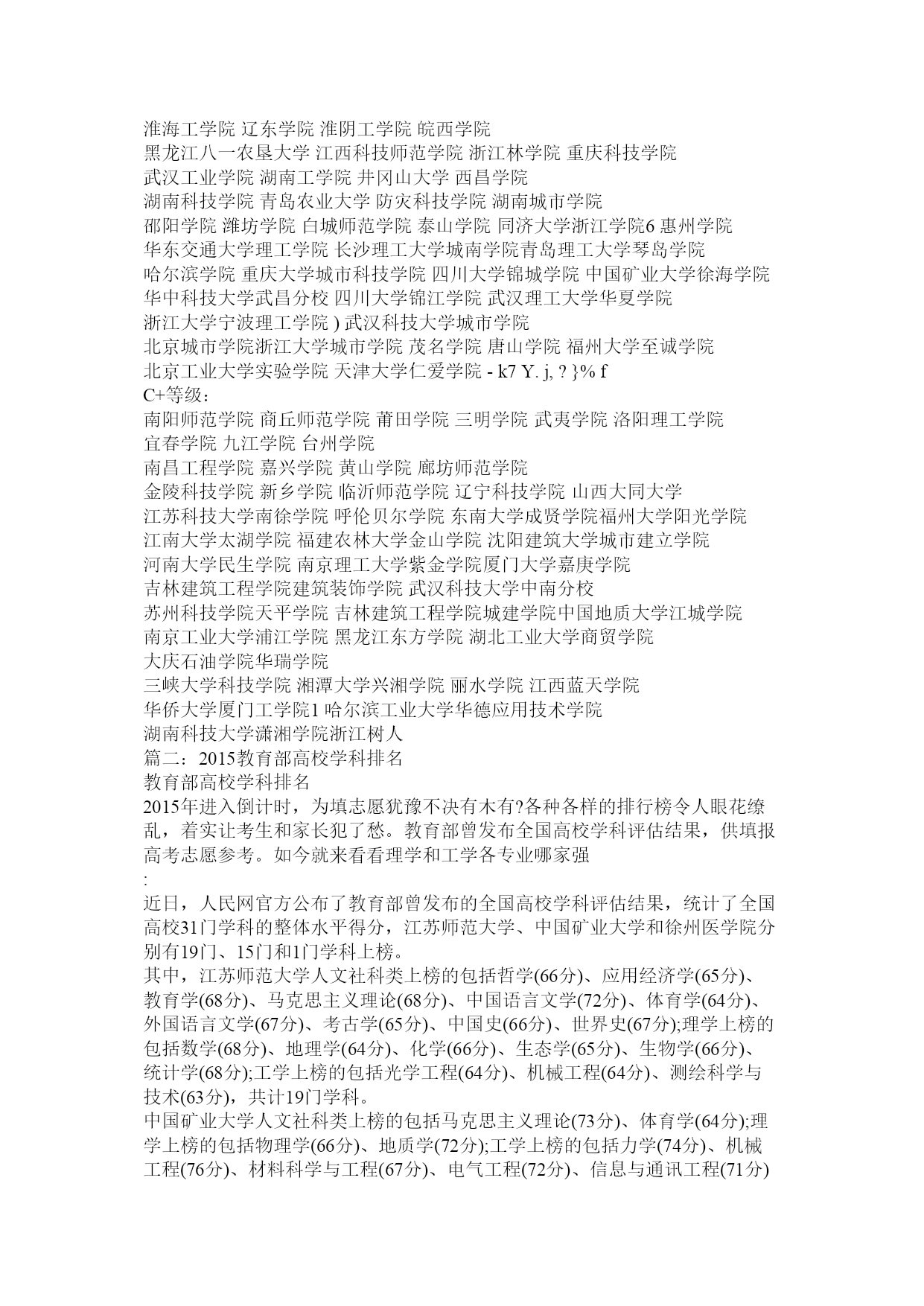 淮海工学院 辽东学院 淮阴工学院 皖西学院
黑龙江八一农垦大学 江西科技师范学院 浙江林学院 重庆科技学院
武汉工业学院 湖南工学院 井冈山大学 西昌学院
湖南科技学院 青岛农业大学 防灾科技学院 湖南城市学院
邵阳学院 潍坊学院 白城师范学院 泰山学院 同济大学浙江学院6 惠州学院
华东交通大学理工学院 长沙理工大学城南学院青岛理工大学琴岛学院
哈尔滨学院 重庆大学城市科技学院 四川大学锦城学院 中国矿业大学徐海学院
华中科技大学武昌分校 四川大学锦江学院 武汉理工大学华夏学院
浙江大学宁波理工学院 ) 武汉科技大学城市学院
北京城市学院浙江大学城市学院 茂名学院 唐山学院 福州大学至诚学院
北京工业大学实验学院 天津大学仁爱学院 - k7 Y. j, ? }% f
C+等级：
南阳师范学院 商丘师范学院 莆田学院 三明学院 武夷学院 洛阳理工学院
宜春学院 九江学院 台州学院
南昌工程学院 嘉兴学院 黄山学院 廊坊师范学院
金陵科技学院 新乡学院 临沂师范学院 辽宁科技学院 山西大同大学
江苏科技大学南徐学院 呼伦贝尔学院 东南大学成贤学院福州大学阳光学院
江南大学太湖学院 福建农林大学金山学院 沈阳建筑大学城市建立学院
河南大学民生学院 南京理工大学紫金学院厦门大学嘉庚学院
吉林建筑工程学院建筑装饰学院 武汉科技大学中南分校
苏州科技学院天平学院 吉林建筑工程学院城建学院中国地质大学江城学院
南京工业大学浦江学院 黑龙江东方学院 湖北工业大学商贸学院
大庆石油学院华瑞学院
三峡大学科技学院 湘潭大学兴湘学院 丽水学院 江西蓝天学院
华侨大学厦门工学院1 哈尔滨工业大学华德应用技术学院
湖南科技大学潇湘学院浙江树人
篇二：2015教育部高校学科排名
教育部高校学科排名
2015年进入倒计时，为填志愿犹豫不决有木有?各种各样的排行榜令人眼花缭乱，着实让考生和家长犯了愁。教育部曾发布全国高校学科评估结果，供填报高考志愿参考。如今就来看看理学和工学各专业哪家强
:
近日，人民网官方公布了教育部曾发布的全国高校学科评估结果，统计了全国高校31门学科的整体水平得分，江苏师范大学、中国矿业大学和徐州医学院分别有19门、15门和1门学科上榜。
其中，江苏师范大学人文社科类上榜的包括哲学(66分)、应用经济学(65分)、教育学(68分)、马克思主义理论(68分)、中国语言文学(72分)、体育学(64分)、外国语言文学(67分)、考古学(65分)、中国史(66分)、世界史(67分);理学上榜的包括数学(68分)、地理学(64分)、化学(66分)、生态学(65分)、生物学(66分)、统计学(68分);工学上榜的包括光学工程(64分)、机械工程(64分)、测绘科学与技术(63分)，共计19门学科。
中国矿业大学人文社科类上榜的包括马克思主义理论(73分)、体育学(64分);理学上榜的包括物理学(66分)、地质学(72分);工学上榜的包括力学(74分)、机械工程(76分)、材料科学与工程(67分)、电气工程(72分)、信息与通讯工程(71分)